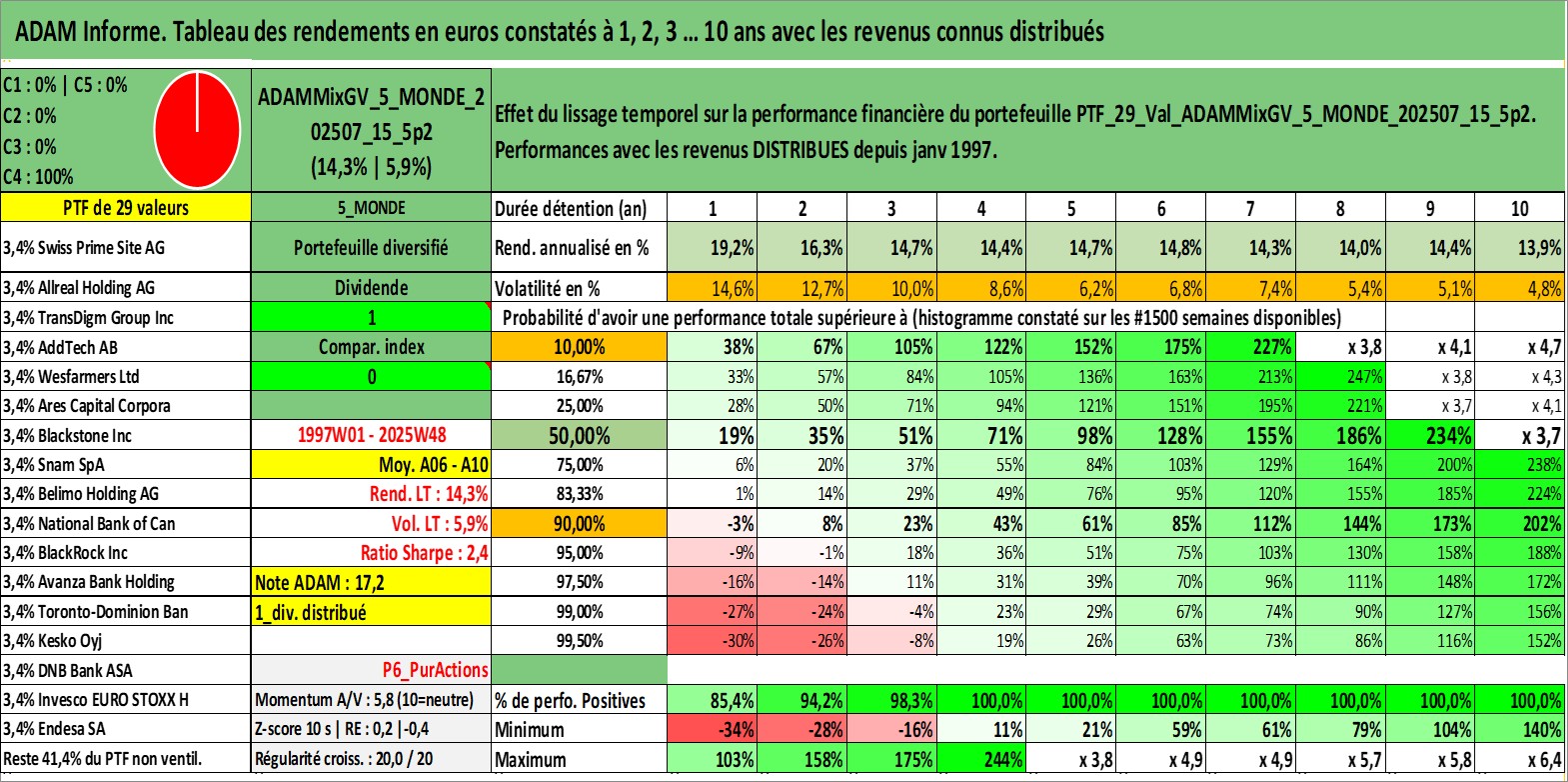 ADAM Informe. Tableau des rendements en euros constatés à 1, 2, 3 ... 10 ans avec les revenus connus distribués

C1 : 0% | C5 : 0%
C2 : 0%
C3 : 0%
C4 : 100%

ADAMMixGV_5_MONDE_202507_15_5p2
(14,3% | 5,9%)

Effet du lissage temporel sur la performance financière du portefeuille PTF_29_Val_ADAMMixGV_5_MONDE_202507_15_5p2. Performances avec les revenus DISTRIBUES depuis janv 1997.

| PTF de 29 valeurs | 5_MONDE | Durée détention (an) | 1 | 2 | 3 | 4 | 5 | 6 | 7 | 8 | 9 | 10 |
|---|---|---|---|---|---|---|---|---|---|---|---|---|
| 3,4% Swiss Prime Site AG | Portefeuille diversifié | Rend. annualisé en % | 19,2% | 16,3% | 14,7% | 14,4% | 14,7% | 14,8% | 14,3% | 14,0% | 14,4% | 13,9% |
| 3,4% Allreal Holding AG | Dividende | Volatilité en % | 14,6% | 12,7% | 10,0% | 8,6% | 6,2% | 6,8% | 7,4% | 5,4% | 5,1% | 4,8% |
| 3,4% TransDigm Group Inc | 1 | Probabilité d'avoir une performance totale supérieure à (histogramme constaté sur les #1500 semaines disponibles) | | | | | | | | | | |
| 3,4% AddTech AB | Compar. index | 10,00% | 38% | 67% | 105% | 122% | 152% | 175% | 227% | x 3,8 | x 4,1 | x 4,7 |
| 3,4% Wesfarmers Ltd | 0 | 16,67% | 33% | 57% | 84% | 105% | 136% | 163% | 213% | 247% | x 3,8 | x 4,3 |
| 3,4% Ares Capital Corpora | | 25,00% | 28% | 50% | 71% | 94% | 121% | 151% | 195% | 221% | x 3,7 | x 4,1 |
| 3,4% Blackstone Inc | 1997W01 - 2025W48 | 50,00% | 19% | 35% | 51% | 71% | 98% | 128% | 155% | 186% | 234% | x 3,7 |
| 3,4% Snam SpA | Moy. A06 - A10 | 75,00% | 6% | 20% | 37% | 55% | 84% | 103% | 129% | 164% | 200% | 238% |
| 3,4% Belimo Holding AG | Rend. LT : 14,3% | 83,33% | 1% | 14% | 29% | 49% | 76% | 95% | 120% | 155% | 185% | 224% |
| 3,4% National Bank of Can | Vol. LT : 5,9% | 90,00% | -3% | 8% | 23% | 43% | 61% | 85% | 112% | 144% | 173% | 202% |
| 3,4% BlackRock Inc | Ratio Sharpe : 2,4 | 95,00% | -9% | -1% | 18% | 36% | 51% | 75% | 103% | 130% | 158% | 188% |
| 3,4% Avanza Bank Holding | Note ADAM : 17,2 | 97,50% | -16% | -14% | 11% | 31% | 39% | 70% | 96% | 111% | 148% | 172% |
| 3,4% Toronto-Dominion Ban | 1_div. distribué | 99,00% | -27% | -24% | -4% | 23% | 29% | 67% | 74% | 90% | 127% | 156% |
| 3,4% Kesko Oyj | | 99,50% | -30% | -26% | -8% | 19% | 26% | 63% | 73% | 86% | 116% | 152% |
| 3,4% DNB Bank ASA | P6_PurActions | | | | | | | | | | | |
| 3,4% Invesco EURO STOXX H | Momentum A/V : 5,8 (10=neutre) | % de perfo. Positives | 85,4% | 94,2% | 98,3% | 100,0% | 100,0% | 100,0% | 100,0% | 100,0% | 100,0% | 100,0% |
| 3,4% Endesa SA | Z-score 10 s \| RE : 0,2 \|-0,4 | Minimum | -34% | -28% | -16% | 11% | 21% | 59% | 61% | 79% | 104% | 140% |
| Reste 41,4% du PTF non ventil. | Régularité croiss. : 20,0 / 20 | Maximum | 103% | 158% | 175% | 244% | x 3,8 | x 4,9 | x 4,9 | x 5,7 | x 5,8 | x 6,4 |